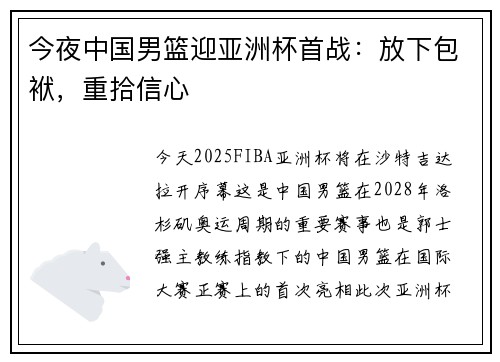 今夜中国男篮迎亚洲杯首战：放下包袱，重拾信心

今天2025FIBA亚洲杯将在沙特吉达拉开序幕这是中国男篮在2028年洛杉矶奥运周期的重要赛事也是郭士强主教练指教下的中国男篮在国际大赛正赛上的首次亮相此次亚洲杯